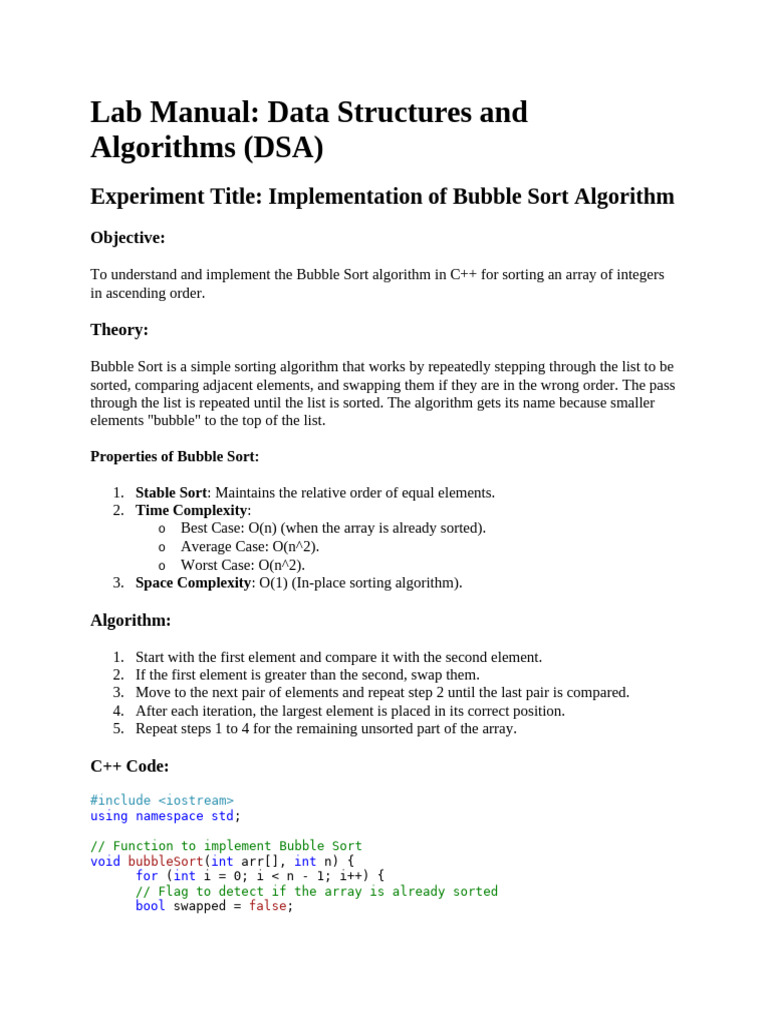 Lab Manual: Data Structures and Algorithms (DSA)

Experiment Title: Implementation of Bubble Sort Algorithm

Objective:

To understand and implement the Bubble Sort algorithm in C++ for sorting an array of integers in ascending order.

Theory:

Bubble Sort is a simple sorting algorithm that works by repeatedly stepping through the list to be sorted, comparing adjacent elements, and swapping them if they are in the wrong order. The pass through the list is repeated until the list is sorted. The algorithm gets its name because smaller elements "bubble" to the top of the list.

Properties of Bubble Sort:

1. Stable Sort: Maintains the relative order of equal elements.
2. Time Complexity:
   o Best Case: O(n) (when the array is already sorted).
   o Average Case: O(n^2).
   o Worst Case: O(n^2).
3. Space Complexity: O(1) (In-place sorting algorithm).

Algorithm:

1. Start with the first element and compare it with the second element.
2. If the first element is greater than the second, swap them.
3. Move to the next pair of elements and repeat step 2 until the last pair is compared.
4. After each iteration, the largest element is placed in its correct position.
5. Repeat steps 1 to 4 for the remaining unsorted part of the array.

C++ Code:

#include <iostream>
using namespace std;

// Function to implement Bubble Sort
void bubbleSort(int arr[], int n) {
    for (int i = 0; i < n - 1; i++) {
    // Flag to detect if the array is already sorted
    bool swapped = false;